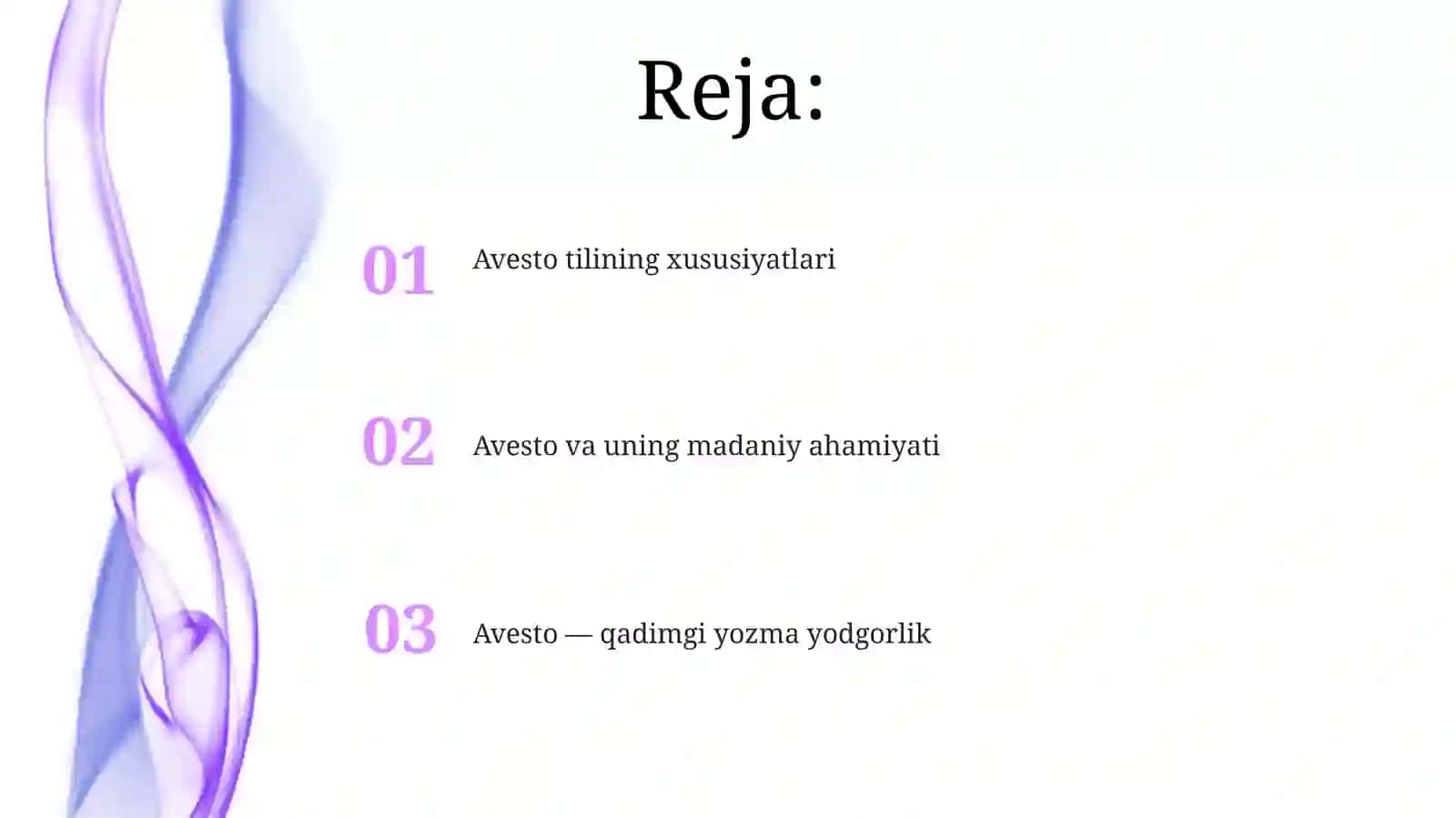 Reja:

01 Avesto tilining xususiyatlari

02 Avesto va uning madaniy ahamiyati

03 Avesto — qadimgi yozma yodgorlik